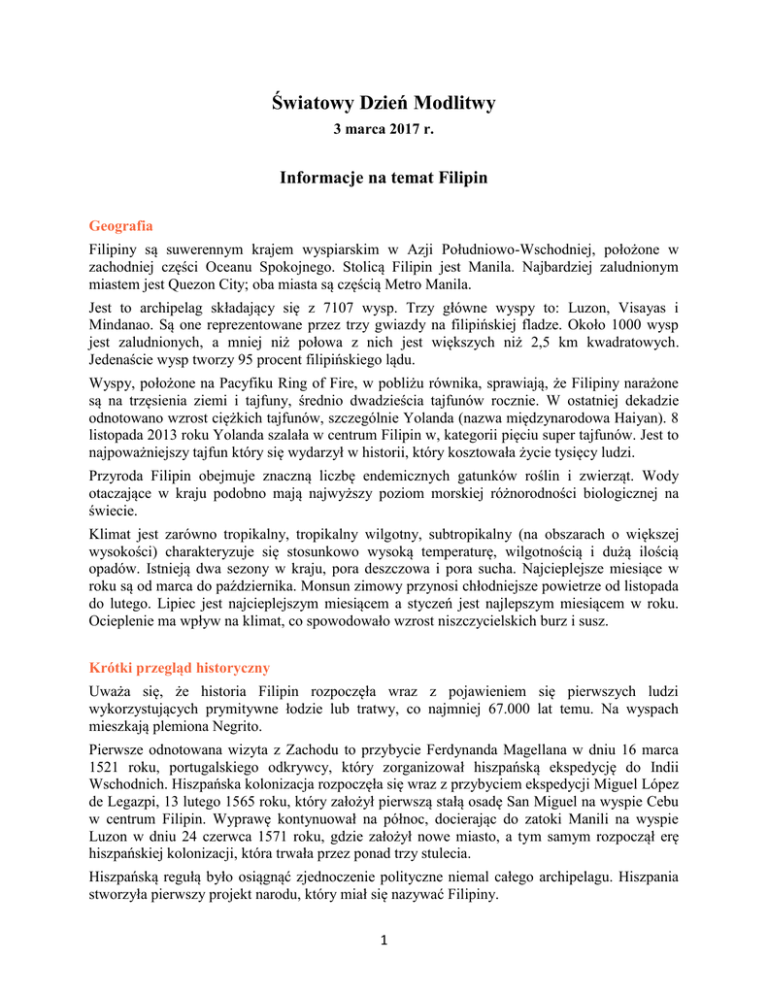 Światowy Dzień Modlitwy

3 marca 2017 r.

Informacje na temat Filipin

Geografia

Filipiny są suwerennym krajem wyspiarskim w Azji Południowo-Wschodniej, położone w zachodniej części Oceanu Spokojnego. Stolicą Filipin jest Manila. Najbardziej zaludnionym miastem jest Quezon City; oba miasta są częścią Metro Manila.

Jest to archipelag składający się z 7107 wysp. Trzy główne wyspy to: Luzon, Visayas i Mindanao. Są one reprezentowane przez trzy gwiazdy na filipińskiej fladze. Około 1000 wysp jest zaludnionych, a mniej niż połowa z nich jest większych niż 2,5 km kwadratowych. Jedenaście wysp tworzy 95 procent filipińskiego lądu.

Wyspy, położone na Pacyfiku Ring of Fire, w pobliżu równika, sprawiają, że Filipiny narażone są na trzęsienia ziemi i tajfuny, średnio dwadzieścia tajfunów rocznie. W ostatniej dekadzie odnotowano wzrost ciężkich tajfunów, szczególnie Yolanda (nazwa międzynarodowa Haiyan). 8 listopada 2013 roku Yolanda szalała w centrum Filipin w, kategorii pięciu super tajfunów. Jest to najpoważniejszy tajfun który się wydarzył w historii, który kosztowała życie tysięcy ludzi.

Przyroda Filipin obejmuje znaczną liczbę endemicznych gatunków roślin i zwierząt. Wody otaczające w kraju podobno mają najwyższy poziom morskiej różnorodności biologicznej na świecie.

Klimat jest zarówno tropikalny, tropikalny wilgotny, subtropikalny (na obszarach o większej wysokości) charakteryzuje się stosunkowo wysoką temperaturę, wilgotnością i dużą ilością opadów. Istnieją dwa sezony w kraju, pora deszczowa i pora sucha. Najcieplejsze miesiące w roku są od marca do października. Monsun zimowy przynosi chłodniejsze powietrze od listopada do lutego. Lipiec jest najcieplejszym miesiącem a styczeń jest najlepszym miesiącem w roku. Ocieplenie ma wpływ na klimat, co spowodowało wzrost niszczycielskich burz i susz.

Krótki przegląd historyczny

Uważa się, że historia Filipin rozpoczęła wraz z pojawieniem się pierwszych ludzi wykorzystujących prymitywne łodzie lub tratwy, co najmniej 67.000 lat temu. Na wyspach mieszkają plemiona Negrito.

Pierwsze odnotowana wizyta z Zachodu to przybycie Ferdynanda Magellana w dniu 16 marca 1521 roku, portugalskiego odkrywcy, który zorganizował hiszpańską ekspedycję do Indii Wschodnich. Hiszpańska kolonizacja rozpoczęła się wraz z przybyciem ekspedycji Miguel López de Legazpi, 13 lutego 1565 roku, który założył pierwszą stałą osadę San Miguel na wyspie Cebu w centrum Filipin. Wyprawę kontynuował na północ, docierając do zatoki Manili na wyspie Luzon w dniu 24 czerwca 1571 roku, gdzie założył nowe miasto, a tym samym rozpoczął erę hiszpańskiej kolonizacji, która trwała przez ponad trzy stulecia.

Hiszpańską regułą było osiągnąć zjednoczenie polityczne niemal całego archipelagu. Hiszpania stworzyła pierwszy projekt narodu, który miał się nazywać Filipiny.

1